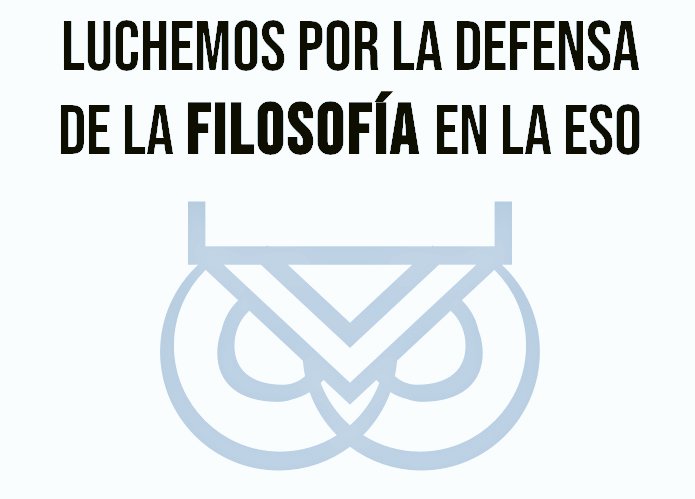 LUCHEMOS POR LA DEFENSA DE LA FILOSOFÍA EN LA ESO